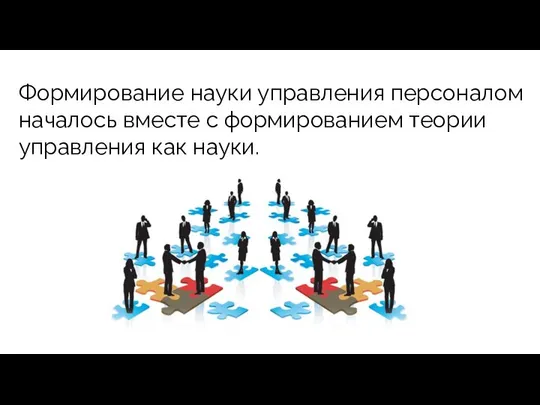 Формирование науки управления персоналом началось вместе с формированием теории управления как науки.